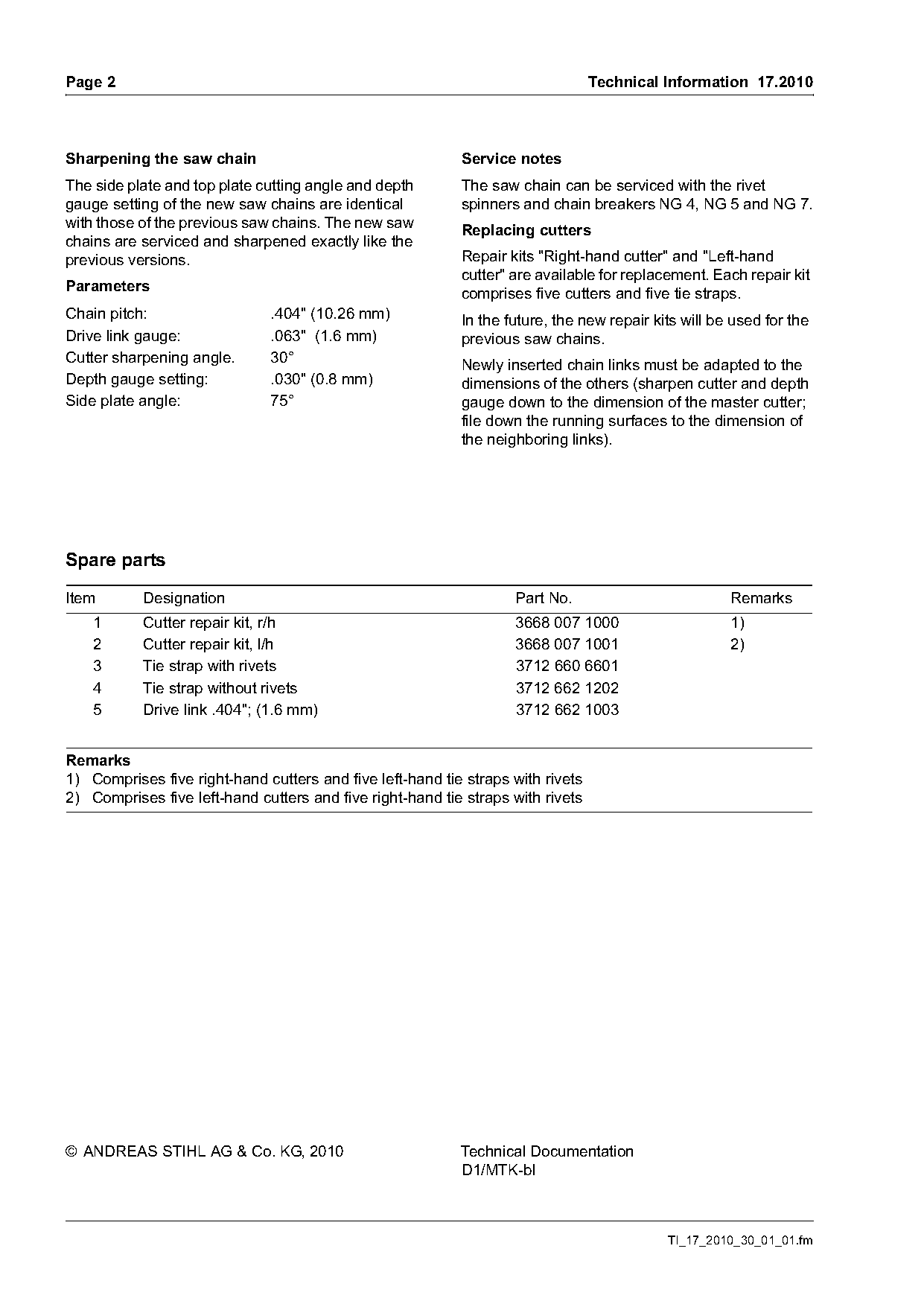 Page 2

Technical Information 17.2010

Sharpening the saw chain

The side plate and top plate cutting angle and depth gauge setting of the new saw chains are identical with those of the previous saw chains. The new saw chains are serviced and sharpened exactly like the previous versions.

Parameters

| | |
|---|---|
| Chain pitch: | .404" (10.26 mm) |
| Drive link gauge: | .063" (1.6 mm) |
| Cutter sharpening angle. | 30° |
| Depth gauge setting: | .030" (0.8 mm) |
| Side plate angle: | 75° |

Service notes

The saw chain can be serviced with the rivet spinners and chain breakers NG 4, NG 5 and NG 7.

Replacing cutters

Repair kits "Right-hand cutter" and "Left-hand cutter" are available for replacement. Each repair kit comprises five cutters and five tie straps.

In the future, the new repair kits will be used for the previous saw chains.

Newly inserted chain links must be adapted to the dimensions of the others (sharpen cutter and depth gauge down to the dimension of the master cutter; file down the running surfaces to the dimension of the neighboring links).

Spare parts

| Item | Designation | Part No. | Remarks |
|---|---|---|---|
| 1 | Cutter repair kit, r/h | 3668 007 1000 | 1) |
| 2 | Cutter repair kit, l/h | 3668 007 1001 | 2) |
| 3 | Tie strap with rivets | 3712 660 6601 | |
| 4 | Tie strap without rivets | 3712 662 1202 | |
| 5 | Drive link .404"; (1.6 mm) | 3712 662 1003 | |

Remarks
1) Comprises five right-hand cutters and five left-hand tie straps with rivets
2) Comprises five left-hand cutters and five right-hand tie straps with rivets

© ANDREAS STIHL AG & Co. KG, 2010

Technical Documentation
D1/MTK-bl

TI_17_2010_30_01_01.fm